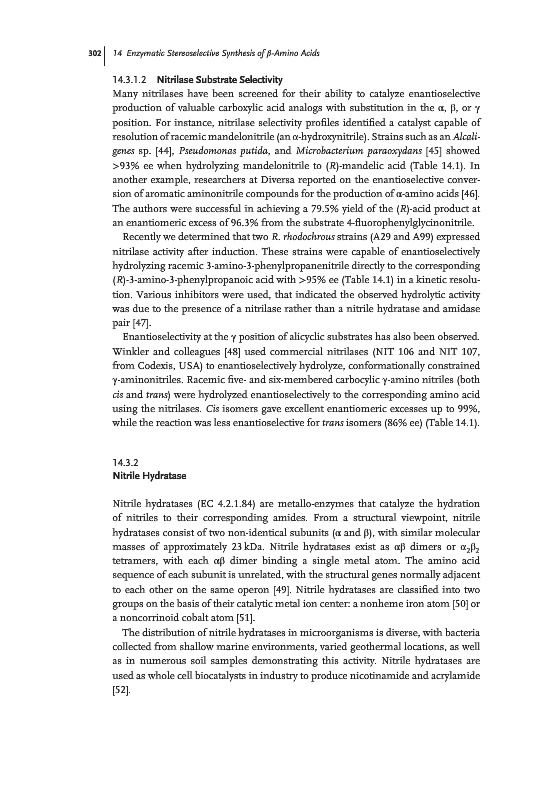 302 | 14 Enzymatic Stereoselective Synthesis of β-Amino Acids

14.3.1.2 Nitrilase Substrate Selectivity
Many nitrilases have been screened for their ability to catalyze enantioselective production of valuable carboxylic acid analogs with substitution in the α, β, or γ position. For instance, nitrilase selectivity profiles identified a catalyst capable of resolution of racemic mandelonitrile (an α-hydroxynitrile). Strains such as an Alcaligenes sp. [44], Pseudomonas putida, and Microbacterium paraoxydans [45] showed >93% ee when hydrolyzing mandelonitrile to (R)-mandelic acid (Table 14.1). In another example, researchers at Diversa reported on the enantioselective conversion of aromatic aminonitrile compounds for the production of α-amino acids [46]. The authors were successful in achieving a 79.5% yield of the (R)-acid product at an enantiomeric excess of 96.3% from the substrate 4-fluorophenylglycinonitrile.

Recently we determined that two R. rhodochrous strains (A29 and A99) expressed nitrilase activity after induction. These strains were capable of enantioselectively hydrolyzing racemic 3-amino-3-phenylpropanenitrile directly to the corresponding (R)-3-amino-3-phenylpropanoic acid with >95% ee (Table 14.1) in a kinetic resolution. Various inhibitors were used, that indicated the observed hydrolytic activity was due to the presence of a nitrilase rather than a nitrile hydratase and amidase pair [47].

Enantioselectivity at the γ position of alicyclic substrates has also been observed. Winkler and colleagues [48] used commercial nitrilases (NIT 106 and NIT 107, from Codexis, USA) to enantioselectively hydrolyze, conformationally constrained γ-aminonitriles. Racemic five- and six-membered carbocylic γ-amino nitriles (both cis and trans) were hydrolyzed enantioselectively to the corresponding amino acid using the nitrilases. Cis isomers gave excellent enantiomeric excesses up to 99%, while the reaction was less enantioselective for trans isomers (86% ee) (Table 14.1).

14.3.2
Nitrile Hydratase

Nitrile hydratases (EC 4.2.1.84) are metallo-enzymes that catalyze the hydration of nitriles to their corresponding amides. From a structural viewpoint, nitrile hydratases consist of two non-identical subunits (α and β), with similar molecular masses of approximately 23 kDa. Nitrile hydratases exist as αβ dimers or $\alpha_2\beta_2$ tetramers, with each αβ dimer binding a single metal atom. The amino acid sequence of each subunit is unrelated, with the structural genes normally adjacent to each other on the same operon [49]. Nitrile hydratases are classified into two groups on the basis of their catalytic metal ion center: a nonheme iron atom [50] or a noncorrinoid cobalt atom [51].

The distribution of nitrile hydratases in microorganisms is diverse, with bacteria collected from shallow marine environments, varied geothermal locations, as well as in numerous soil samples demonstrating this activity. Nitrile hydratases are used as whole cell biocatalysts in industry to produce nicotinamide and acrylamide [52].